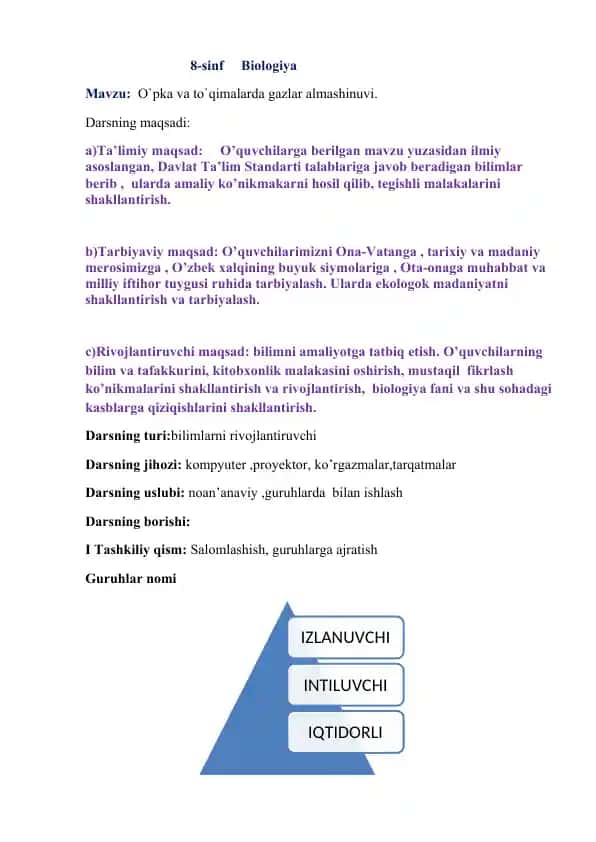 8-sinf Biologiya

Mavzu: O`pka va to`qimalarda gazlar almashinuvi.

Darsning maqsadi:

a)Ta'limiy maqsad: O'quvchilarga berilgan mavzu yuzasidan ilmiy asoslangan, Davlat Ta'lim Standarti talablariga javob beradigan bilimlar berib , ularda amaliy ko'nikmakarni hosil qilib, tegishli malakalarini shakllantirish.

b)Tarbiyaviy maqsad: O'quvchilarimizni Ona-Vatanga , tarixiy va madaniy merosimizga , O'zbek xalqining buyuk siymolariga , Ota-onaga muhabbat va milliy iftihor tuygusi ruhida tarbiyalash. Ularda ekologok madaniyatni shakllantirish va tarbiyalash.

c)Rivojlantiruvchi maqsad: bilimni amaliyotga tatbiq etish. O'quvchilarning bilim va tafakkurini, kitobxonlik malakasini oshirish, mustaqil fikrlash ko'nikmalarini shakllantirish va rivojlantirish, biologiya fani va shu sohadagi kasblarga qiziqishlarini shakllantirish.

Darsning turi:bilimlarni rivojlantiruvchi

Darsning jihozi: kompyuter ,proyektor, ko'rgazmalar,tarqatmalar

Darsning uslubi: noan'anaviy ,guruhlarda bilan ishlash

Darsning borishi:

I Tashkiliy qism: Salomlashish, guruhlarga ajratish

Guruhlar nomi

IZLANUVCHI

INTILUVCHI

IQTIDORLI